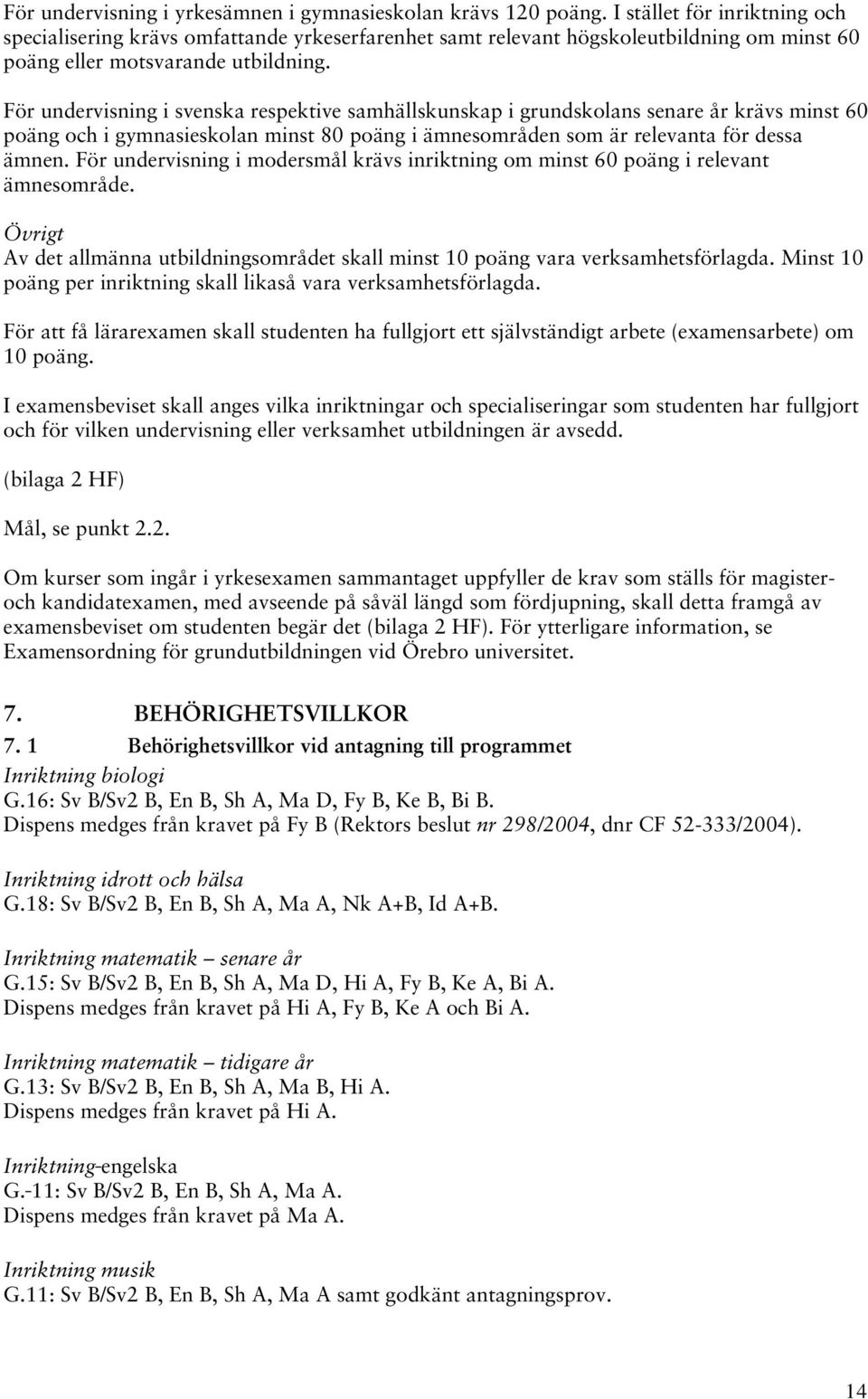 För undervisning i yrkesämnen i gymnasieskolan krävs 120 poäng. I stället för inriktning och specialisering krävs omfattande yrkeserfarenhet samt relevant högskoleutbildning om minst 60 poäng eller motsvarande utbildning.

För undervisning i svenska respektive samhällskunskap i grundskolans senare år krävs minst 60 poäng och i gymnasieskolan minst 80 poäng i ämnesområden som är relevanta för dessa ämnen. För undervisning i modersmål krävs inriktning om minst 60 poäng i relevant ämnesområde.

Övrigt
Av det allmänna utbildningsområdet skall minst 10 poäng vara verksamhetsförlagda. Minst 10 poäng per inriktning skall likaså vara verksamhetsförlagda.

För att få lärarexamen skall studenten ha fullgjort ett självständigt arbete (examensarbete) om 10 poäng.

I examensbeviset skall anges vilka inriktningar och specialiseringar som studenten har fullgjort och för vilken undervisning eller verksamhet utbildningen är avsedd.

(bilaga 2 HF)

Mål, se punkt 2.2.

Om kurser som ingår i yrkesexamen sammantaget uppfyller de krav som ställs för magister- och kandidatexamen, med avseende på såväl längd som fördjupning, skall detta framgå av examensbeviset om studenten begär det (bilaga 2 HF). För ytterligare information, se Examensordning för grundutbildningen vid Örebro universitet.

7. BEHÖRIGHETSVILLKOR
7. 1 Behörighetsvillkor vid antagning till programmet
Inriktning biologi
G.16: Sv B/Sv2 B, En B, Sh A, Ma D, Fy B, Ke B, Bi B.
Dispens medges från kravet på Fy B (Rektors beslut nr 298/2004, dnr CF 52-333/2004).

Inriktning idrott och hälsa
G.18: Sv B/Sv2 B, En B, Sh A, Ma A, Nk A+B, Id A+B.

Inriktning matematik – senare år
G.15: Sv B/Sv2 B, En B, Sh A, Ma D, Hi A, Fy B, Ke A, Bi A.
Dispens medges från kravet på Hi A, Fy B, Ke A och Bi A.

Inriktning matematik – tidigare år
G.13: Sv B/Sv2 B, En B, Sh A, Ma B, Hi A.
Dispens medges från kravet på Hi A.

Inriktning-engelska
G.-11: Sv B/Sv2 B, En B, Sh A, Ma A.
Dispens medges från kravet på Ma A.

Inriktning musik
G.11: Sv B/Sv2 B, En B, Sh A, Ma A samt godkänt antagningsprov.

14